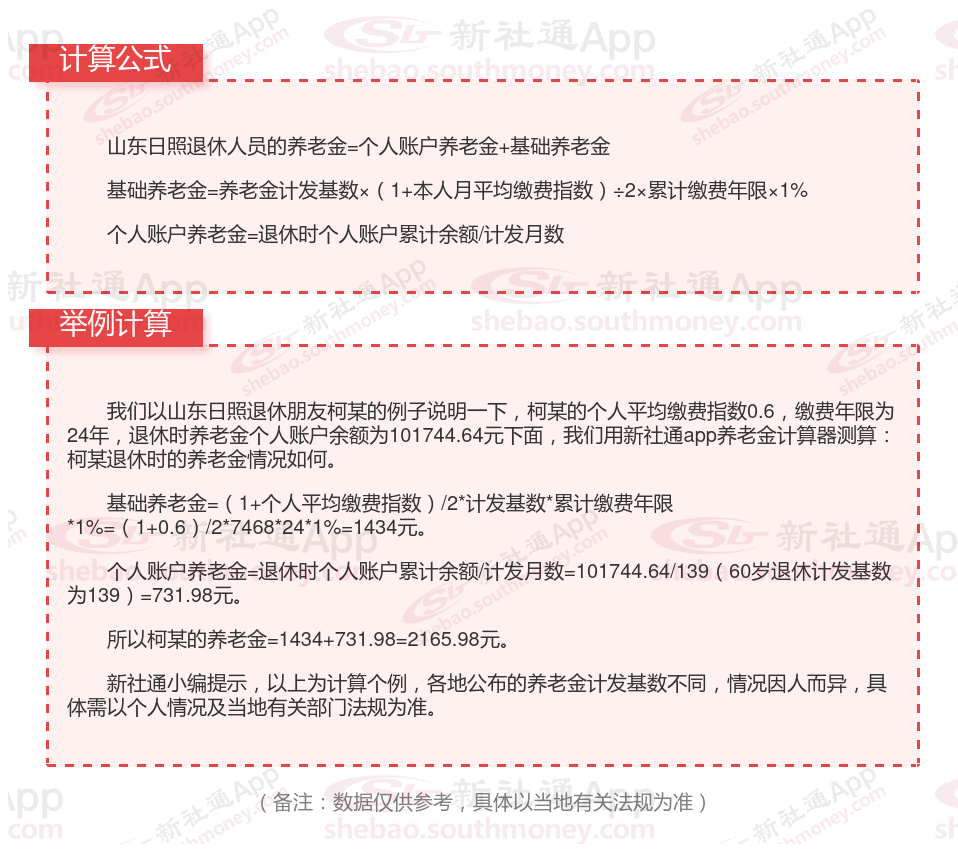 计算公式

山东日照退休人员的养老金=个人账户养老金+基础养老金

基础养老金=养老金计发基数×（1+本人月平均缴费指数）÷2×累计缴费年限×1%

个人账户养老金=退休时个人账户累计余额/计发月数

举例计算

我们以山东日照退休朋友柯某的例子说明一下，柯某的个人平均缴费指数0.6，缴费年限为24年，退休时养老金个人账户余额为101744.64元下面，我们用新社通app养老金计算器测算：柯某退休时的养老金情况如何。

基础养老金=（1+个人平均缴费指数）/2*计发基数*累计缴费年限*1%=（1+0.6）/2*7468*24*1%=1434元。

个人账户养老金=退休时个人账户累计余额/计发月数=101744.64/139（60岁退休计发基数为139）=731.98元。

所以柯某的养老金=1434+731.98=2165.98元。

新社通小编提示，以上为计算个例，各地公布的养老金计发基数不同，情况因人而异，具体需以个人情况及当地有关部门法规为准。

（备注：数据仅供参考，具体以当地有关法规为准）

新社通App
shebao.southmoney.com